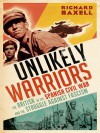 RICHARD BAXELL

UNLIKELY WARRIORS

THE BRITISH IN THE SPANISH CIVIL WAR AND THE STRUGGLE AGAINST FASCISM